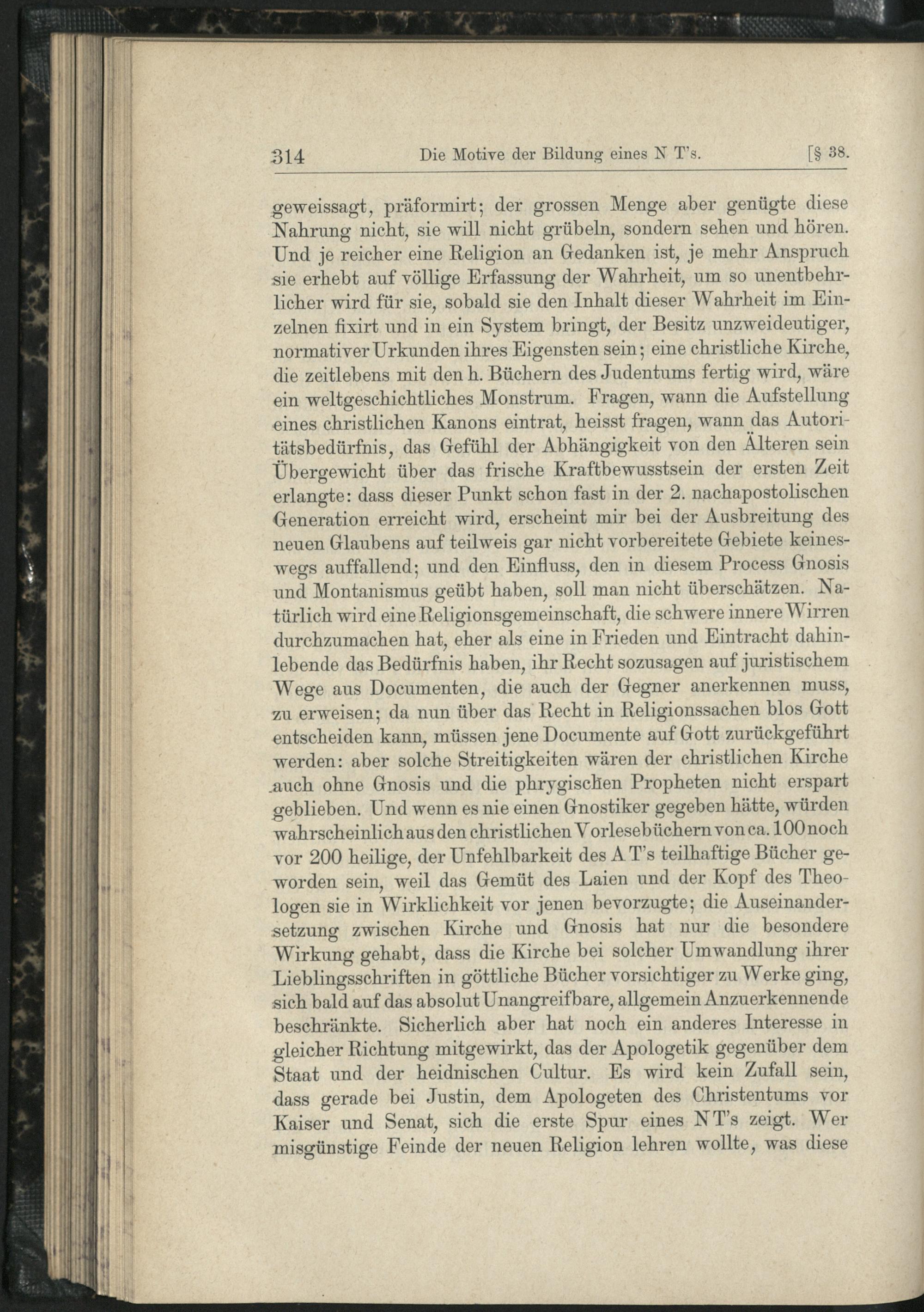 314 Die Motive der Bildung eines N T's. [§ 38.

geweissagt, präformirt; der grossen Menge aber genügte diese Nahrung nicht, sie will nicht grübeln, sondern sehen und hören. Und je reicher eine Religion an Gedanken ist, je mehr Anspruch sie erhebt auf völlige Erfassung der Wahrheit, um so unentbehrlicher wird für sie, sobald sie den Inhalt dieser Wahrheit im Einzelnen fixirt und in ein System bringt, der Besitz unzweideutiger, normativer Urkunden ihres Eigensten sein; eine christliche Kirche, die zeitlebens mit den h. Büchern des Judentums fertig wird, wäre ein weltgeschichtliches Monstrum. Fragen, wann die Aufstellung eines christlichen Kanons eintrat, heisst fragen, wann das Autoritätsbedürfnis, das Gefühl der Abhängigkeit von den Älteren sein Übergewicht über das frische Kraftbewusstsein der ersten Zeit erlangte: dass dieser Punkt schon fast in der 2. nachapostolischen Generation erreicht wird, erscheint mir bei der Ausbreitung des neuen Glaubens auf teilweis gar nicht vorbereitete Gebiete keineswegs auffallend; und den Einfluss, den in diesem Process Gnosis und Montanismus geübt haben, soll man nicht überschätzen. Natürlich wird eine Religionsgemeinschaft, die schwere innere Wirren durchzumachen hat, eher als eine in Frieden und Eintracht dahinlebende das Bedürfnis haben, ihr Recht sozusagen auf juristischem Wege aus Documenten, die auch der Gegner anerkennen muss, zu erweisen; da nun über das Recht in Religionssachen blos Gott entscheiden kann, müssen jene Documente auf Gott zurückgeführt werden: aber solche Streitigkeiten wären der christlichen Kirche auch ohne Gnosis und die phrygischen Propheten nicht erspart geblieben. Und wenn es nie einen Gnostiker gegeben hätte, würden wahrscheinlich aus den christlichen Vorlesebüchern von ca. 100 noch vor 200 heilige, der Unfehlbarkeit des A T's teilhaftige Bücher geworden sein, weil das Gemüt des Laien und der Kopf des Theologen sie in Wirklichkeit vor jenen bevorzugte; die Auseinandersetzung zwischen Kirche und Gnosis hat nur die besondere Wirkung gehabt, dass die Kirche bei solcher Umwandlung ihrer Lieblingsschriften in göttliche Bücher vorsichtiger zu Werke ging, sich bald auf das absolut Unangreifbare, allgemein Anzuerkennende beschränkte. Sicherlich aber hat noch ein anderes Interesse in gleicher Richtung mitgewirkt, das der Apologetik gegenüber dem Staat und der heidnischen Cultur. Es wird kein Zufall sein, dass gerade bei Justin, dem Apologeten des Christentums vor Kaiser und Senat, sich die erste Spur eines N T's zeigt. Wer misgünstige Feinde der neuen Religion lehren wollte, was diese